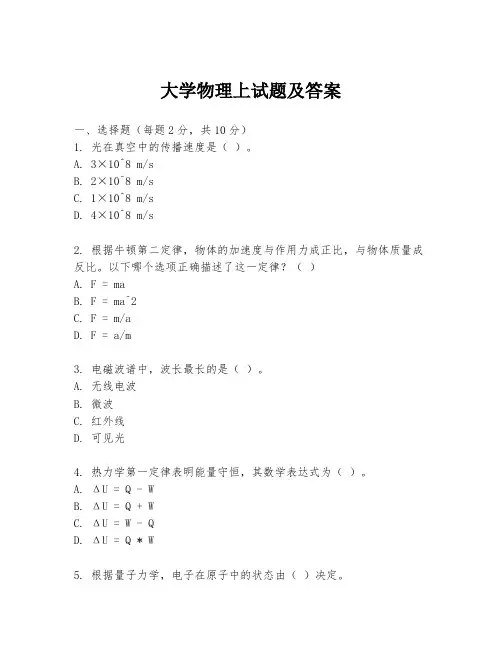 大学物理上试题及答案

一、选择题（每题2分，共10分）
1. 光在真空中的传播速度是（ ）。
A. 3×10^8 m/s
B. 2×10^8 m/s
C. 1×10^8 m/s
D. 4×10^8 m/s

2. 根据牛顿第二定律，物体的加速度与作用力成正比，与物体质量成反比。以下哪个选项正确描述了这一定律？（ ）
A. F = ma
B. F = ma^2
C. F = m/a
D. F = a/m

3. 电磁波谱中，波长最长的是（ ）。
A. 无线电波
B. 微波
C. 红外线
D. 可见光

4. 热力学第一定律表明能量守恒，其数学表达式为（ ）。
A. ΔU = Q - W
B. ΔU = Q + W
C. ΔU = W - Q
D. ΔU = Q * W

5. 根据量子力学，电子在原子中的状态由（ ）决定。